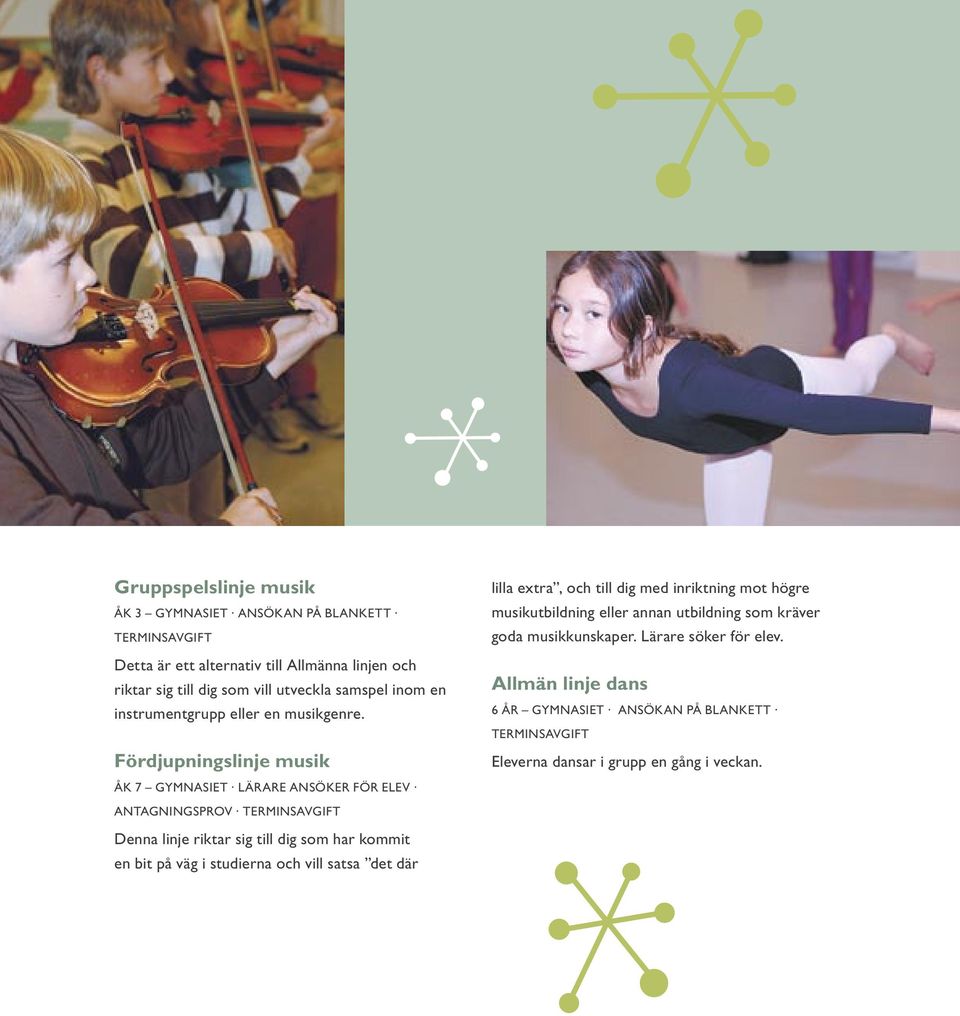 Gruppspelslinje musik
ÅK 3 – GYMNASIET · ANSÖKAN PÅ BLANKETT · TERMINSAVGIFT

Detta är ett alternativ till Allmänna linjen och riktar sig till dig som vill utveckla samspel inom en instrumentgrupp eller en musikgenre.

Fördjupningslinje musik
ÅK 7 – GYMNASIET · LÄRARE ANSÖKER FÖR ELEV · ANTAGNINGSPROV · TERMINSAVGIFT

Denna linje riktar sig till dig som har kommit en bit på väg i studierna och vill satsa ”det där lilla extra”, och till dig med inriktning mot högre musikutbildning eller annan utbildning som kräver goda musikkunskaper. Lärare söker för elev.

Allmän linje dans
6 ÅR – GYMNASIET · ANSÖKAN PÅ BLANKETT · TERMINSAVGIFT

Eleverna dansar i grupp en gång i veckan.